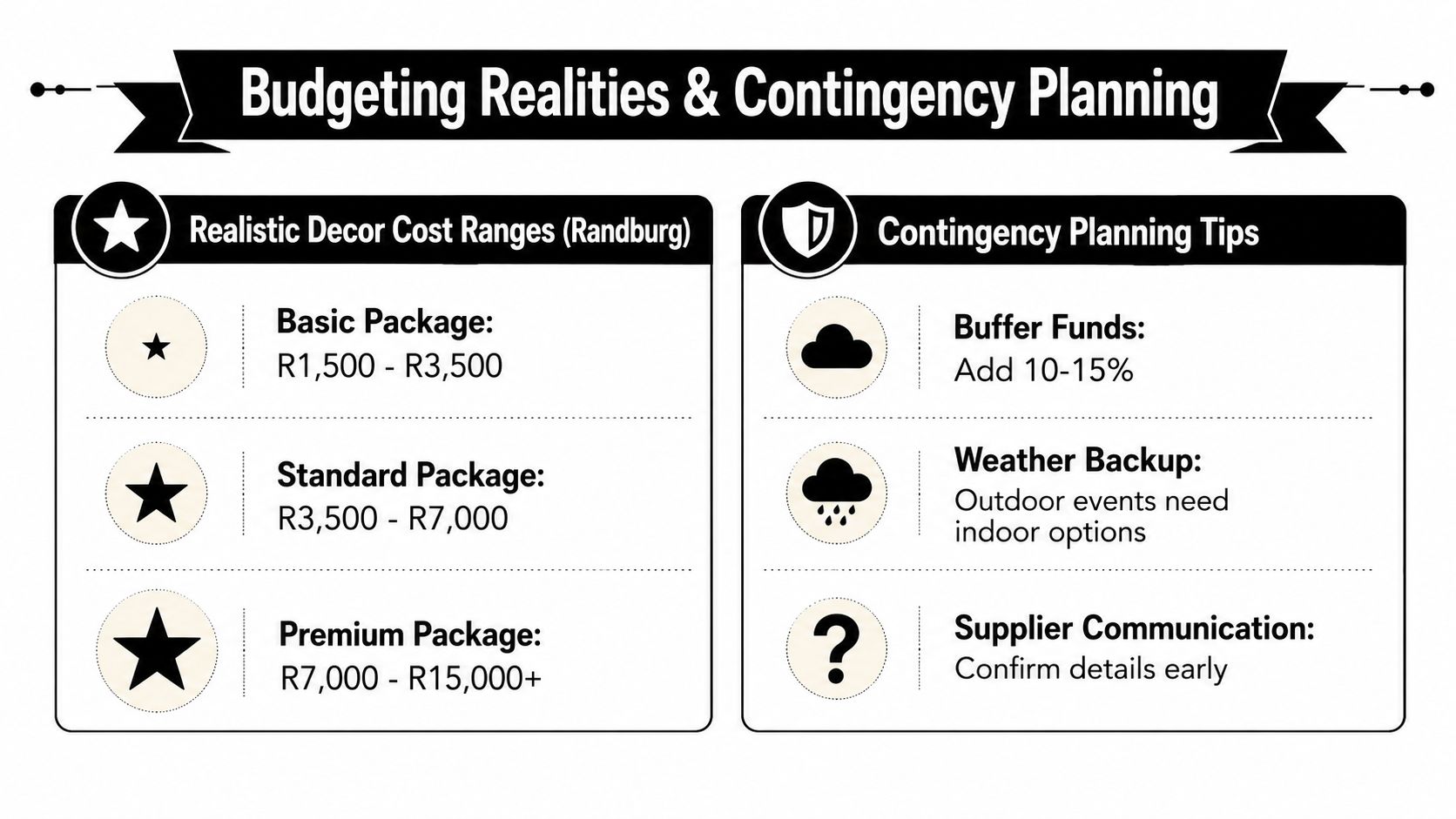 Budgeting Realities & Contingency Planning

Realistic Decor Cost Ranges (Randburg)

Basic Package:
R1,500 - R3,500

Standard Package:
R3,500 - R7,000

Premium Package:
R7,000 - R15,000+

Contingency Planning Tips

Buffer Funds:
Add 10-15%

Weather Backup:
Outdoor events need indoor options

Supplier Communication:
Confirm details early